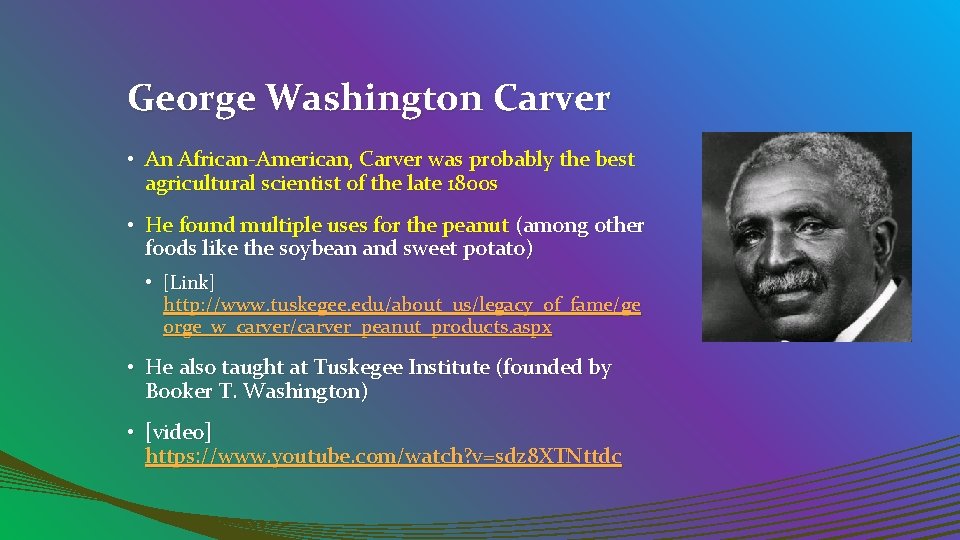 George Washington Carver

• An African-American, Carver was probably the best agricultural scientist of the late 1800s

• He found multiple uses for the peanut (among other foods like the soybean and sweet potato)

• [Link] http://www.tuskegee.edu/about_us/legacy_of_fame/george_w_carver/carver_peanut_products.aspx

• He also taught at Tuskegee Institute (founded by Booker T. Washington)

• [video] https://www.youtube.com/watch?v=sdz8XTNttdc